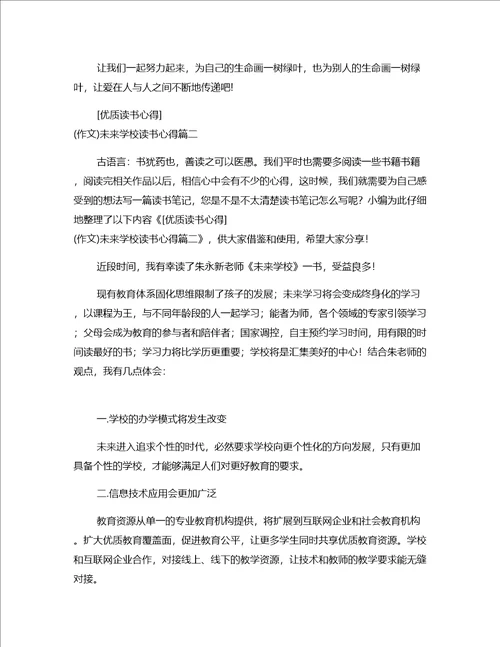 让我们一起努力起来，为自己的生命画一树绿叶，也为别人的生命画一树绿叶，让爱在人与人之间不断地传递吧!

[优质读书心得]
(作文)未来学校读书心得篇二

古语言：书犹药也，善读之可以医愚。我们平时也需要多阅读一些书籍书籍，阅读完相关作品以后，相信心中会有不少的心得，这时候，我们就需要为自己感受到的想法写一篇读书笔记，您是不是不太清楚读书笔记怎么写呢？小编为此仔细地整理了以下内容《[优质读书心得]
(作文)未来学校读书心得篇二》，供大家借鉴和使用，希望大家分享!

近段时间，我有幸读了朱永新老师《未来学校》一书，受益良多!

现有教育体系固化思维限制了孩子的发展；未来学习将会变成终身化的学习，以课程为王，与不同年龄段的人一起学习；能者为师，各个领域的专家引领学习；父母会成为教育的参与者和陪伴者；国家调控，自主预约学习时间，用有限的时间读最好的书；学习力将比学历更重要；学校将是汇集美好的中心！结合朱老师的观点，我有几点体会：

一.学校的办学模式将发生改变

未来进入追求个性的时代，必然要求学校向更个性化的方向发展，只有更加具备个性的学校，才能够满足人们对更好教育的要求。

二.信息技术应用会更加广泛

教育资源从单一的专业教育机构提供，将扩展到互联网企业和社会教育机构。扩大优质教育覆盖面，促进教育公平，让更多学生同时共享优质教育资源。学校和互联网企业合作，对接线上、线下的教学资源，让技术和教师的教学要求能无缝对接。